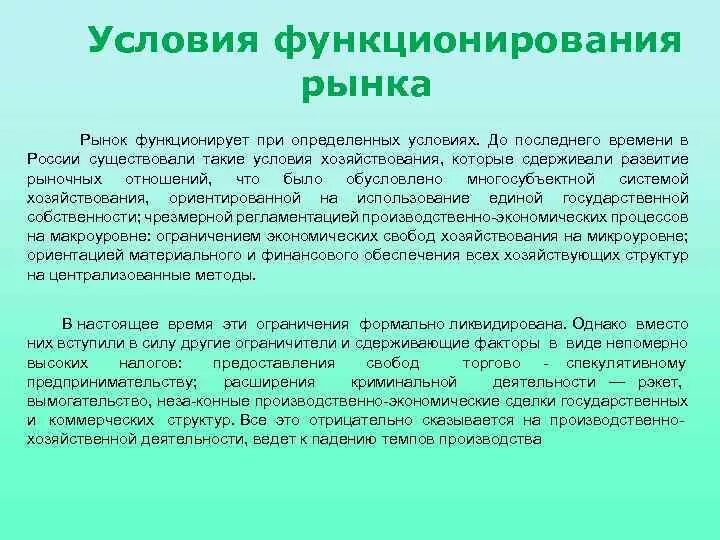 Условия функционирования рынка

Рынок функционирует при определенных условиях. До последнего времени в России существовали такие условия хозяйствования, которые сдерживали развитие рыночных отношений, что было обусловлено многосубъектной системой хозяйствования, ориентированной на использование единой государственной собственности; чрезмерной регламентацией производственно-экономических процессов на макроуровне: ограничением экономических свобод хозяйствования на микроуровне; ориентацией материального и финансового обеспечения всех хозяйствующих структур на централизованные методы.

В настоящее время эти ограничения формально ликвидирована. Однако вместо них вступили в силу другие ограничители и сдерживающие факторы в виде непомерно высоких налогов: предоставления свобод торгово - спекулятивному предпринимательству; расширения криминальной деятельности — рэкет, вымогательство, неза-конные производственно-экономические сделки государственных и коммерческих структур. Все это отрицательно сказывается на производственно-хозяйственной деятельности, ведет к падению темпов производства